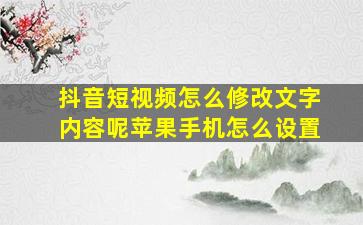 抖音短视频怎么修改文字内容呢苹果手机怎么设置